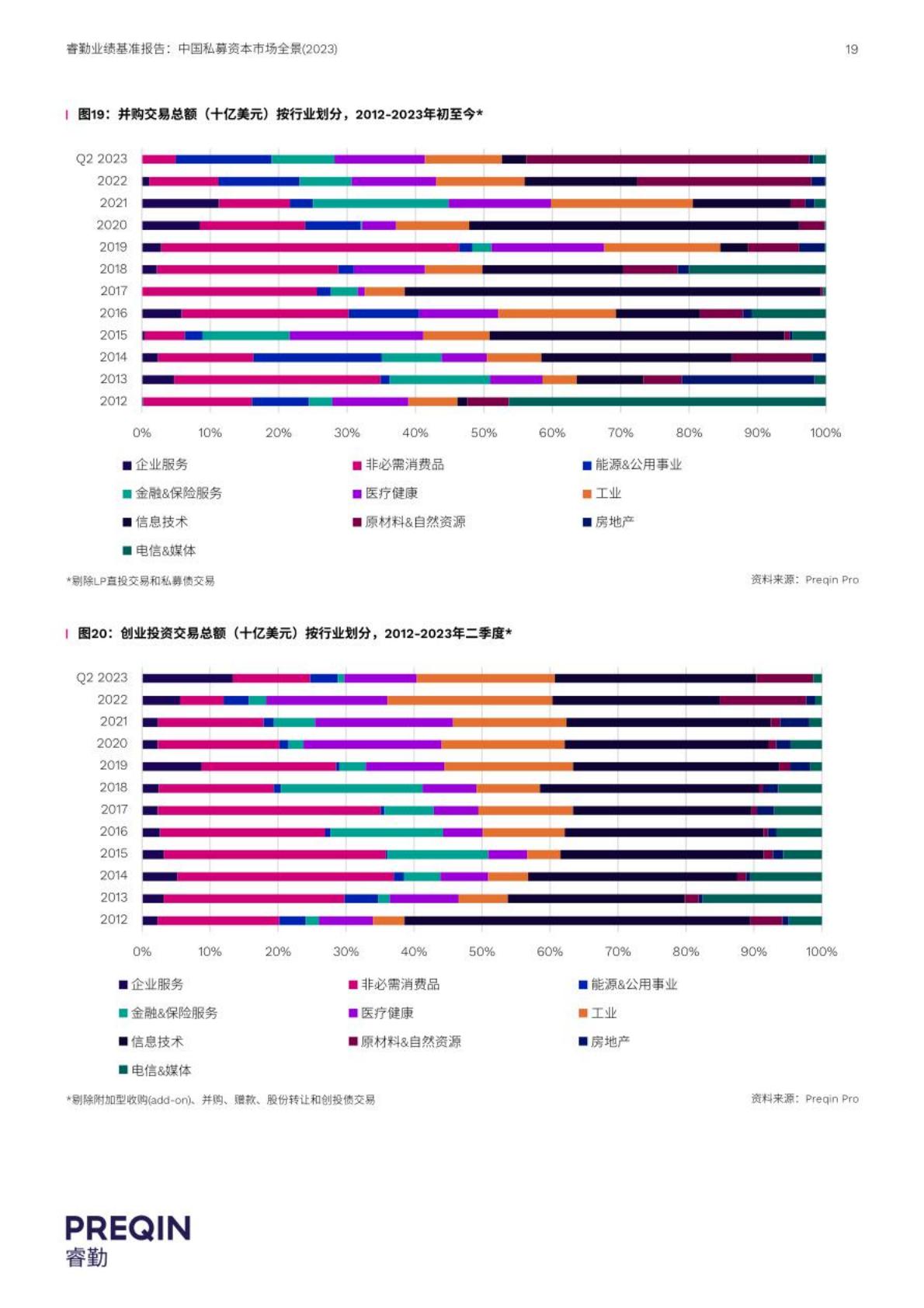 睿勤业绩基准报告：中国私募资本市场全景(2023)

19

图19：并购交易总额（十亿美元）按行业划分，2012-2023年初至今*

Q2 2023
2022
2021
2020
2019
2018
2017
2016
2015
2014
2013
2012

0% 10% 20% 30% 40% 50% 60% 70% 80% 90% 100%

企业服务
非必需消费品
能源&公用事业
金融&保险服务
医疗健康
工业
信息技术
原材料&自然资源
房地产
电信&媒体

*剔除LP直投交易和私募债交易

资料来源：Preqin Pro

图20：创业投资交易总额（十亿美元）按行业划分，2012-2023年二季度*

Q2 2023
2022
2021
2020
2019
2018
2017
2016
2015
2014
2013
2012

0% 10% 20% 30% 40% 50% 60% 70% 80% 90% 100%

企业服务
非必需消费品
能源&公用事业
金融&保险服务
医疗健康
工业
信息技术
原材料&自然资源
房地产
电信&媒体

*剔除附加型收购(add-on)、并购、赠款、股份转让和创投债交易

资料来源：Preqin Pro

PREQIN
睿勤